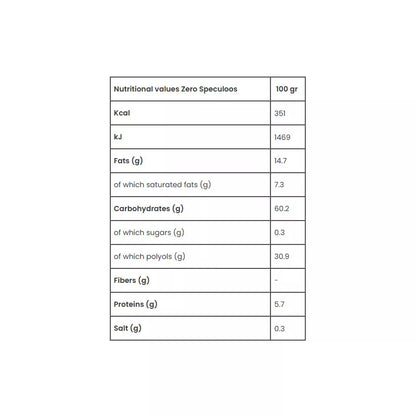 | Nutritional values Zero Speculoos | 100 gr |
|---|---|
| Kcal | 351 |
| kJ | 1469 |
| Fats (g) | 14.7 |
| of which saturated fats (g) | 7.3 |
| Carbohydrates (g) | 60.2 |
| of which sugars (g) | 0.3 |
| of which polyols (g) | 30.9 |
| Fibers (g) | - |
| Proteins (g) | 5.7 |
| Salt (g) | 0.3 |